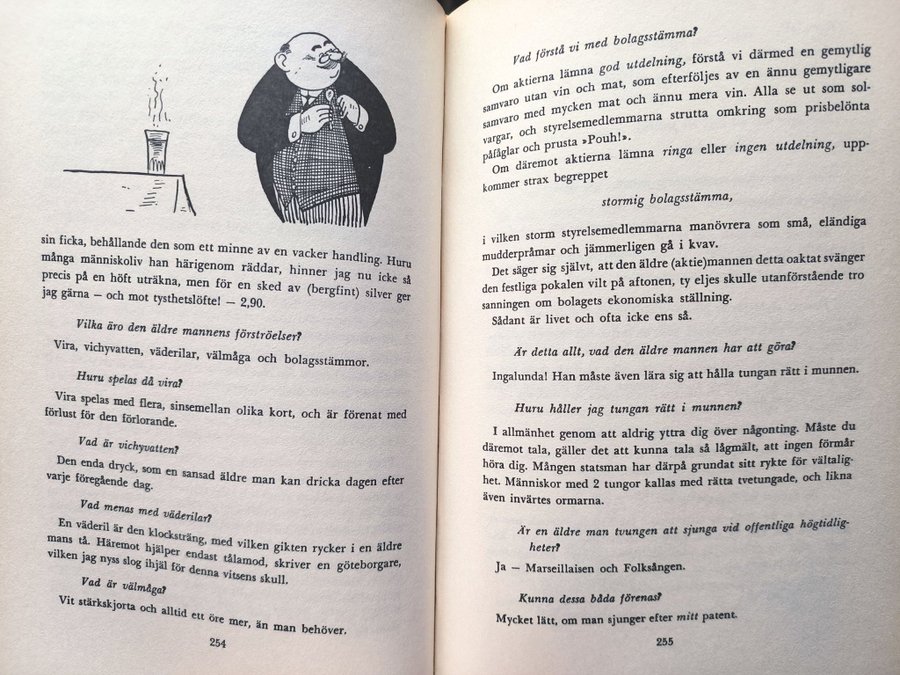 sin ficka, behållande den som ett minne av en vacker handling. Huru många människoliv han härigenom räddar, hinner jag nu icke så precis på en höft uträkna, men för en sked av (bergfint) silver ger jag gärna — och mot tysthetslöfte! — 2,90.

Vilka äro den äldre mannens förströelser?

Vira, vichyvatten, väderilar, välmåga och bolagsstämmor.

Huru spelas då vira?

Vira spelas med flera, sinsemellan olika kort, och är förenat med förlust för den förlorande.

Vad är vichyvatten?

Den enda dryck, som en sansad äldre man kan dricka dagen efter varje föregående dag.

Vad menas med väderilar?

En väderil är den klocksträng, med vilken gikten rycker i en äldre mans tå. Häremot hjälper endast tålamod, skriver en göteborgare, vilken jag nyss slog ihjäl för denna vitsens skull.

Vad är välmåga?

Vit stärkskjorta och alltid ett öre mer, än man behöver.

254

Vad förstå vi med bolagsstämma?

Om aktierna lämna god utdelning, förstå vi därmed en gemytlig samvaro utan vin och mat, som efterföljes av en ännu gemytligare samvaro med mycken mat och ännu mera vin. Alla se ut som solvargar, och styrelsemedlemmarna strutta omkring som prisbelönta påfåglar och prusta »Pouh!».

Om däremot aktierna lämna ringa eller ingen utdelning, uppkommer strax begreppet

stormig bolagsstämma,

i vilken storm styrelsemedlemmarna manövrera som små, eländiga mudderpråmar och jämmerligen gå i kvav.

Det säger sig självt, att den äldre (aktie)mannen detta oaktat svänger den festliga pokalen vilt på aftonen, ty eljes skulle utanförstående tro sanningen om bolagets ekonomiska ställning.

Sådant är livet och ofta icke ens så.

Är detta allt, vad den äldre mannen har att göra?

Ingalunda! Han måste även lära sig att hålla tungan rätt i munnen.

Huru håller jag tungan rätt i munnen?

I allmänhet genom att aldrig yttra dig över någonting. Måste du däremot tala, gäller det att kunna tala så lågmält, att ingen förmår höra dig. Mången statsman har därpå grundat sitt rykte för vältalighet. Människor med 2 tungor kallas med rätta tvetungade, och likna även invärtes ormarna.

Är en äldre man tvungen att sjunga vid offentliga högtidligheter?

Ja — Marseillaisen och Folksången.

Kunna dessa båda förenas?

Mycket lätt, om man sjunger efter mitt patent.

255